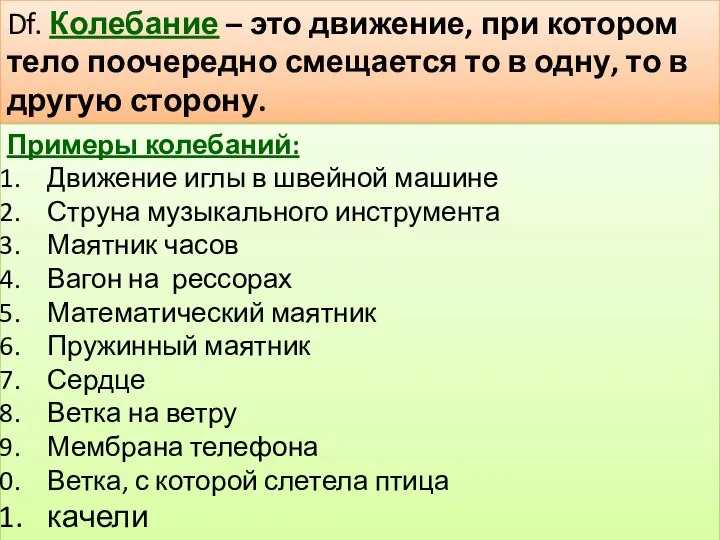 Df. Колебание – это движение, при котором тело поочередно смещается то в одну, то в другую сторону.

Примеры колебаний:
1. Движение иглы в швейной машине
2. Струна музыкального инструмента
3. Маятник часов
4. Вагон на рессорах
5. Математический маятник
6. Пружинный маятник
7. Сердце
8. Ветка на ветру
9. Мембрана телефона
0. Ветка, с которой слетела птица
1. качели